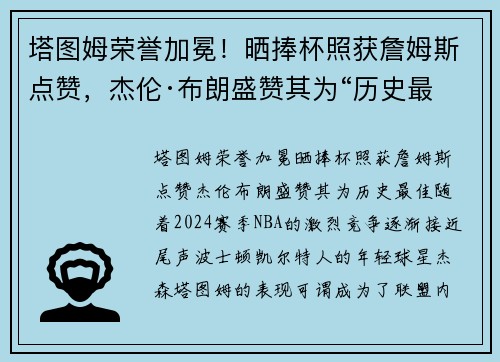 塔图姆荣誉加冕！晒捧杯照获詹姆斯点赞，杰伦·布朗盛赞其为“历史最

塔图姆荣誉加冕晒捧杯照获詹姆斯点赞杰伦布朗盛赞其为历史最佳随着2024赛季NBA的激烈竞争逐渐接近尾声波士顿凯尔特人的年轻球星杰森塔图姆的表现可谓成为了联盟内